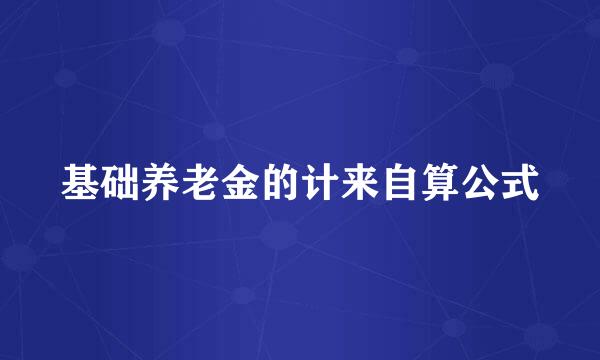 基础养老金的计来自算公式